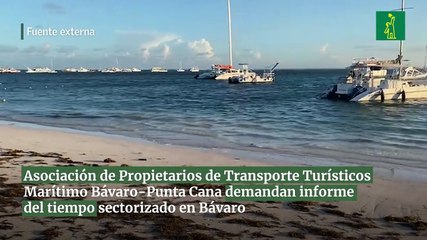 Fuente externa

Asociación de Propietarios de Transporte Turísticos Marítimo Bávaro-Punta Cana demandan informe del tiempo sectorizado en Bávaro